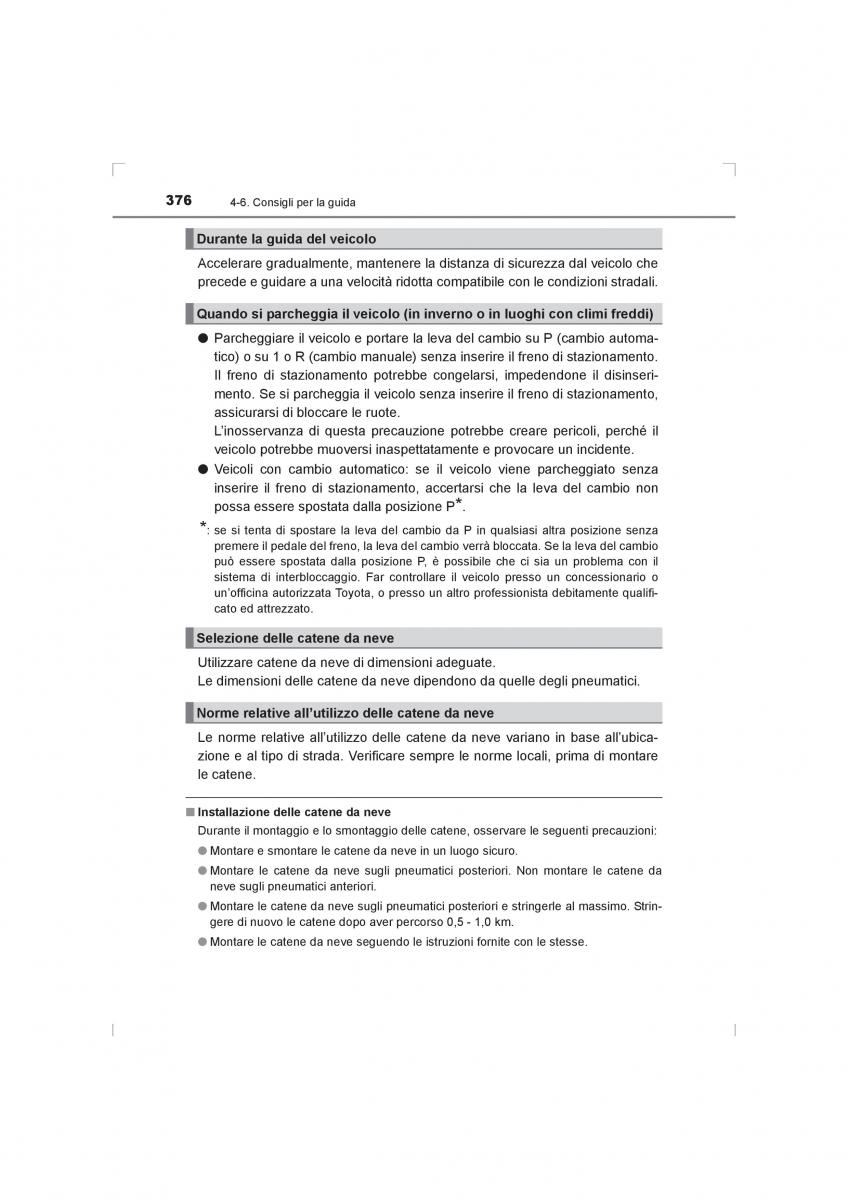 376 4-6. Consigli per la guida

Durante la guida del veicolo

Accelerare gradualmente, mantenere la distanza di sicurezza dal veicolo che precede e guidare a una velocità ridotta compatibile con le condizioni stradali.

Quando si parcheggia il veicolo (in inverno o in luoghi con climi freddi)

● Parcheggiare il veicolo e portare la leva del cambio su P (cambio automatico) o su 1 o R (cambio manuale) senza inserire il freno di stazionamento. Il freno di stazionamento potrebbe congelarsi, impedendone il disinserimento. Se si parcheggia il veicolo senza inserire il freno di stazionamento, assicurarsi di bloccare le ruote.
L'inosservanza di questa precauzione potrebbe creare pericoli, perché il veicolo potrebbe muoversi inaspettatamente e provocare un incidente.

● Veicoli con cambio automatico: se il veicolo viene parcheggiato senza inserire il freno di stazionamento, accertarsi che la leva del cambio non possa essere spostata dalla posizione P*.

*: se si tenta di spostare la leva del cambio da P in qualsiasi altra posizione senza premere il pedale del freno, la leva del cambio verrà bloccata. Se la leva del cambio può essere spostata dalla posizione P, è possibile che ci sia un problema con il sistema di interbloccaggio. Far controllare il veicolo presso un concessionario o un'officina autorizzata Toyota, o presso un altro professionista debitamente qualificato ed attrezzato.

Selezione delle catene da neve

Utilizzare catene da neve di dimensioni adeguate.
Le dimensioni delle catene da neve dipendono da quelle degli pneumatici.

Norme relative all'utilizzo delle catene da neve

Le norme relative all'utilizzo delle catene da neve variano in base all'ubicazione e al tipo di strada. Verificare sempre le norme locali, prima di montare le catene.

■ Installazione delle catene da neve

Durante il montaggio e lo smontaggio delle catene, osservare le seguenti precauzioni:

● Montare e smontare le catene da neve in un luogo sicuro.

● Montare le catene da neve sugli pneumatici posteriori. Non montare le catene da neve sugli pneumatici anteriori.

● Montare le catene da neve sugli pneumatici posteriori e stringerle al massimo. Stringere di nuovo le catene dopo aver percorso 0,5 - 1,0 km.

● Montare le catene da neve seguendo le istruzioni fornite con le stesse.